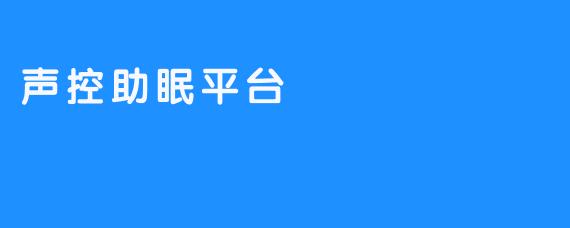 声控助眠平台